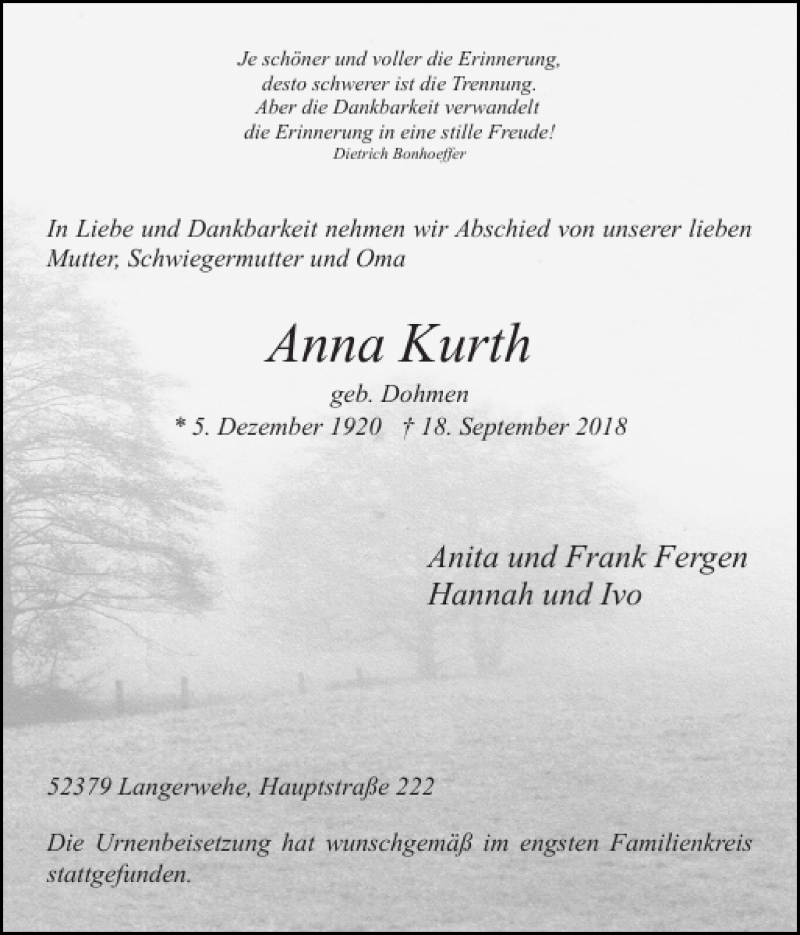 Je schöner und voller die Erinnerung,
desto schwerer ist die Trennung.
Aber die Dankbarkeit verwandelt
die Erinnerung in eine stille Freude!
Dietrich Bonhoeffer

In Liebe und Dankbarkeit nehmen wir Abschied von unserer lieben Mutter, Schwiegermutter und Oma

Anna Kurth

geb. Dohmen
* 5. Dezember 1920 † 18. September 2018

Anita und Frank Fergen
Hannah und Ivo

52379 Langerwehe, Hauptstraße 222

Die Urnenbeisetzung hat wunschgemäß im engsten Familienkreis stattgefunden.